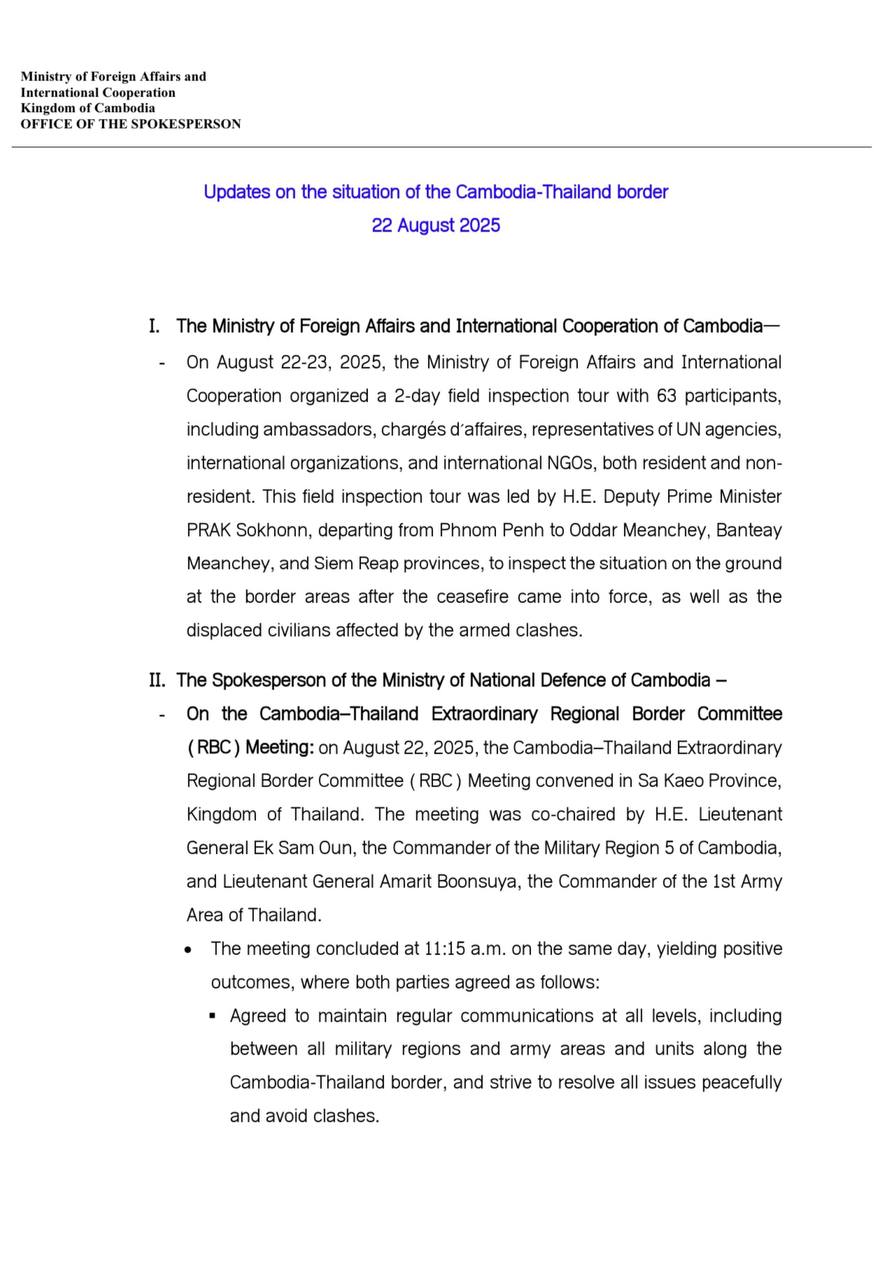 Ministry of Foreign Affairs and
International Cooperation
Kingdom of Cambodia
OFFICE OF THE SPOKESPERSON

Updates on the situation of the Cambodia-Thailand border
22 August 2025

I. The Ministry of Foreign Affairs and International Cooperation of Cambodia—

- On August 22-23, 2025, the Ministry of Foreign Affairs and International Cooperation organized a 2-day field inspection tour with 63 participants, including ambassadors, chargés d'affaires, representatives of UN agencies, international organizations, and international NGOs, both resident and non-resident. This field inspection tour was led by H.E. Deputy Prime Minister PRAK Sokhonn, departing from Phnom Penh to Oddar Meanchey, Banteay Meanchey, and Siem Reap provinces, to inspect the situation on the ground at the border areas after the ceasefire came into force, as well as the displaced civilians affected by the armed clashes.

II. The Spokesperson of the Ministry of National Defence of Cambodia –

- On the Cambodia–Thailand Extraordinary Regional Border Committee ( RBC ) Meeting: on August 22, 2025, the Cambodia–Thailand Extraordinary Regional Border Committee ( RBC ) Meeting convened in Sa Kaeo Province, Kingdom of Thailand. The meeting was co-chaired by H.E. Lieutenant General Ek Sam Oun, the Commander of the Military Region 5 of Cambodia, and Lieutenant General Amarit Boonsuya, the Commander of the 1st Army Area of Thailand.

• The meeting concluded at 11:15 a.m. on the same day, yielding positive outcomes, where both parties agreed as follows:

▪ Agreed to maintain regular communications at all levels, including between all military regions and army areas and units along the Cambodia-Thailand border, and strive to resolve all issues peacefully and avoid clashes.